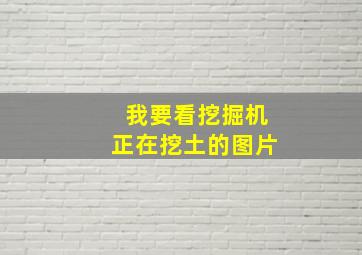 我要看挖掘机
正在挖土的图片